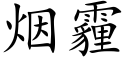 烟霾